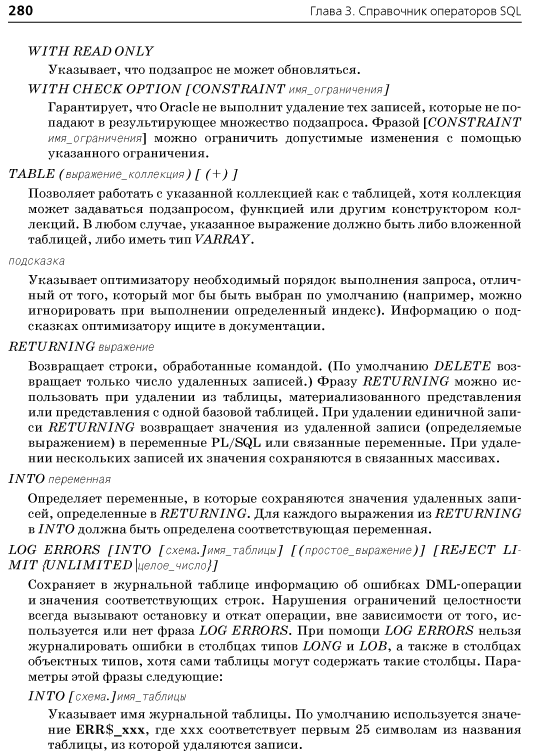 280 Глава 3. Справочник операторов SQL

WITH READ ONLY

Указывает, что подзапрос не может обновляться.

WITH CHECK OPTION [CONSTRAINT имя_ограничения]

Гарантирует, что Oracle не выполнит удаление тех записей, которые не попадают в результирующее множество подзапроса. Фразой [CONSTRAINT имя_ограничения] можно ограничить допустимые изменения с помощью указанного ограничения.

TABLE (выражение_коллекция) [ (+) ]

Позволяет работать с указанной коллекцией как с таблицей, хотя коллекция может задаваться подзапросом, функцией или другим конструктором коллекций. В любом случае, указанное выражение должно быть либо вложенной таблицей, либо иметь тип VARRAY.

подсказка

Указывает оптимизатору необходимый порядок выполнения запроса, отличный от того, который мог бы быть выбран по умолчанию (например, можно игнорировать при выполнении определенный индекс). Информацию о подсказках оптимизатору ищите в документации.

RETURNING выражение

Возвращает строки, обработанные командой. (По умолчанию DELETE возвращает только число удаленных записей.) Фразу RETURNING можно использовать при удалении из таблицы, материализованного представления или представления с одной базовой таблицей. При удалении единичной записи RETURNING возвращает значения из удаленной записи (определяемые выражением) в переменные PL/SQL или связанные переменные. При удалении нескольких записей их значения сохраняются в связанных массивах.

INTO переменная

Определяет переменные, в которые сохраняются значения удаленных записей, определенные в RETURNING. Для каждого выражения из RETURNING в INTO должна быть определена соответствующая переменная.

LOG ERRORS [INTO [схема.]имя_таблицы] [(простое_выражение)] [REJECT LIMIT {UNLIMITED|целое_число}]

Сохраняет в журнальной таблице информацию об ошибках DML-операции и значения соответствующих строк. Нарушения ограничений целостности всегда вызывают остановку и откат операции, вне зависимости от того, используется или нет фраза LOG ERRORS. При помощи LOG ERRORS нельзя журналировать ошибки в столбцах типов LONG и LOB, а также в столбцах объектных типов, хотя сами таблицы могут содержать такие столбцы. Параметры этой фразы следующие:

INTO [схема.]имя_таблицы

Указывает имя журнальной таблицы. По умолчанию используется значение ERR$_xxx, где xxx соответствует первым 25 символам из названия таблицы, из которой удаляются записи.